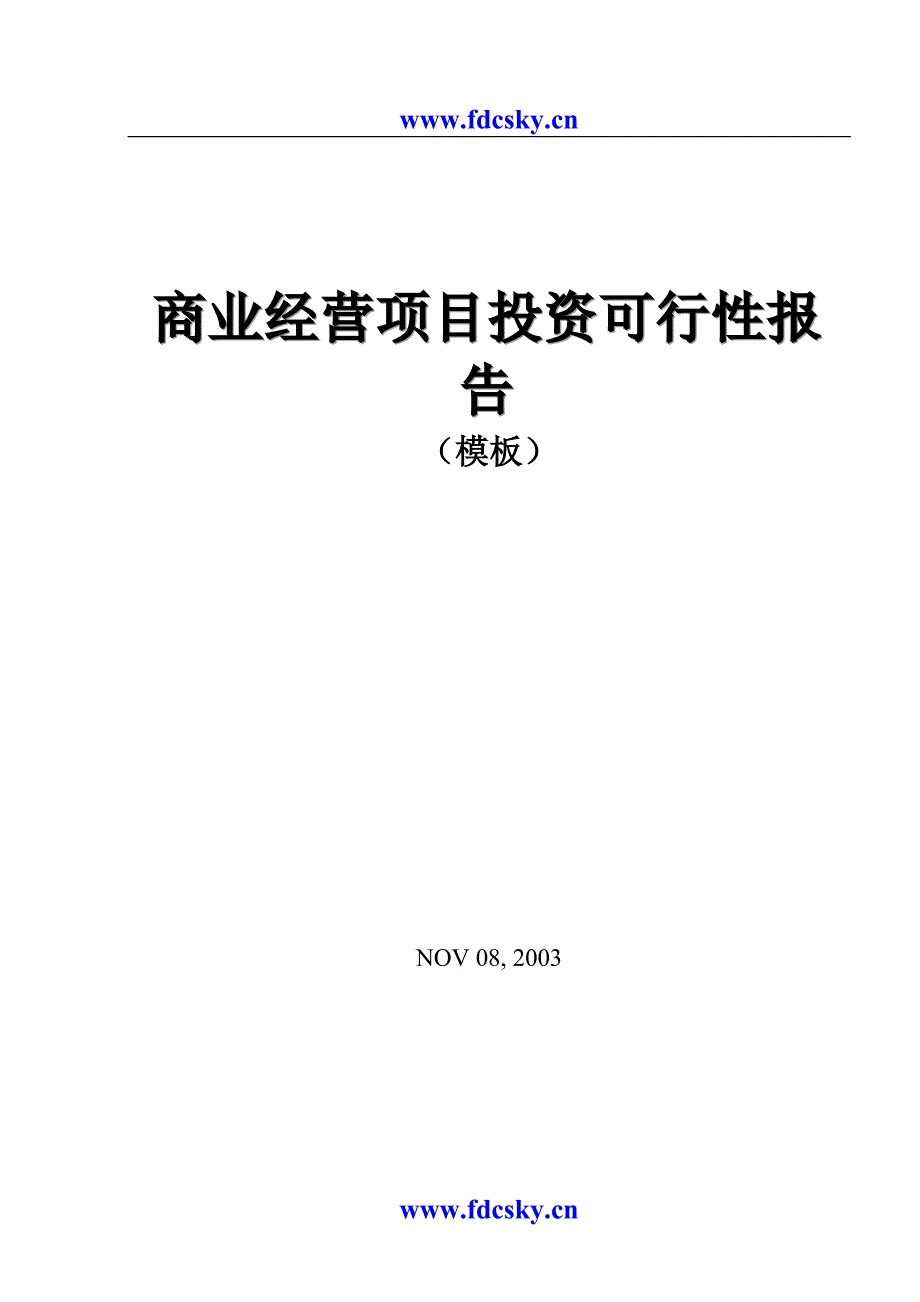 www.fdcsky.cn

商业经营项目投资可行性报告
（模板）

NOV 08, 2003

www.fdcsky.cn